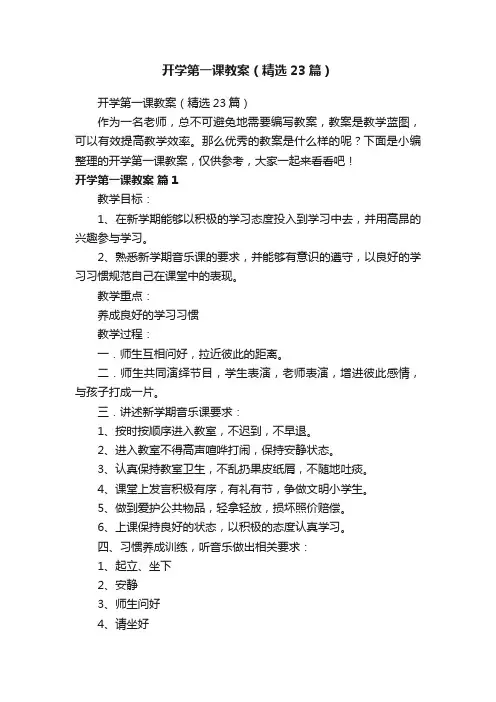 开学第一课教案（精选23篇）

开学第一课教案（精选23篇）

作为一名老师，总不可避免地需要编写教案，教案是教学蓝图，可以有效提高教学效率。那么优秀的教案是什么样的呢？下面是小编整理的开学第一课教案，仅供参考，大家一起来看看吧！

开学第一课教案 篇1

教学目标：

1、在新学期能够以积极的学习态度投入到学习中去，并用高昂的兴趣参与学习。

2、熟悉新学期音乐课的要求，并能够有意识的遵守，以良好的学习习惯规范自己在课堂中的表现。

教学重点：

养成良好的学习习惯

教学过程：

一．师生互相问好，拉近彼此的距离。

二．师生共同演绎节目，学生表演，老师表演，增进彼此感情，与孩子打成一片。

三．讲述新学期音乐课要求：

1、按时按顺序进入教室，不迟到，不早退。

2、进入教室不得高声喧哗打闹，保持安静状态。

3、认真保持教室卫生，不乱扔果皮纸屑，不随地吐痰。

4、课堂上发言积极有序，有礼有节，争做文明小学生。

5、做到爱护公共物品，轻拿轻放，损坏照价赔偿。

6、上课保持良好的状态，以积极的态度认真学习。

四、习惯养成训练，听音乐做出相关要求：

1、起立、坐下

2、安静

3、师生问好

4、请坐好